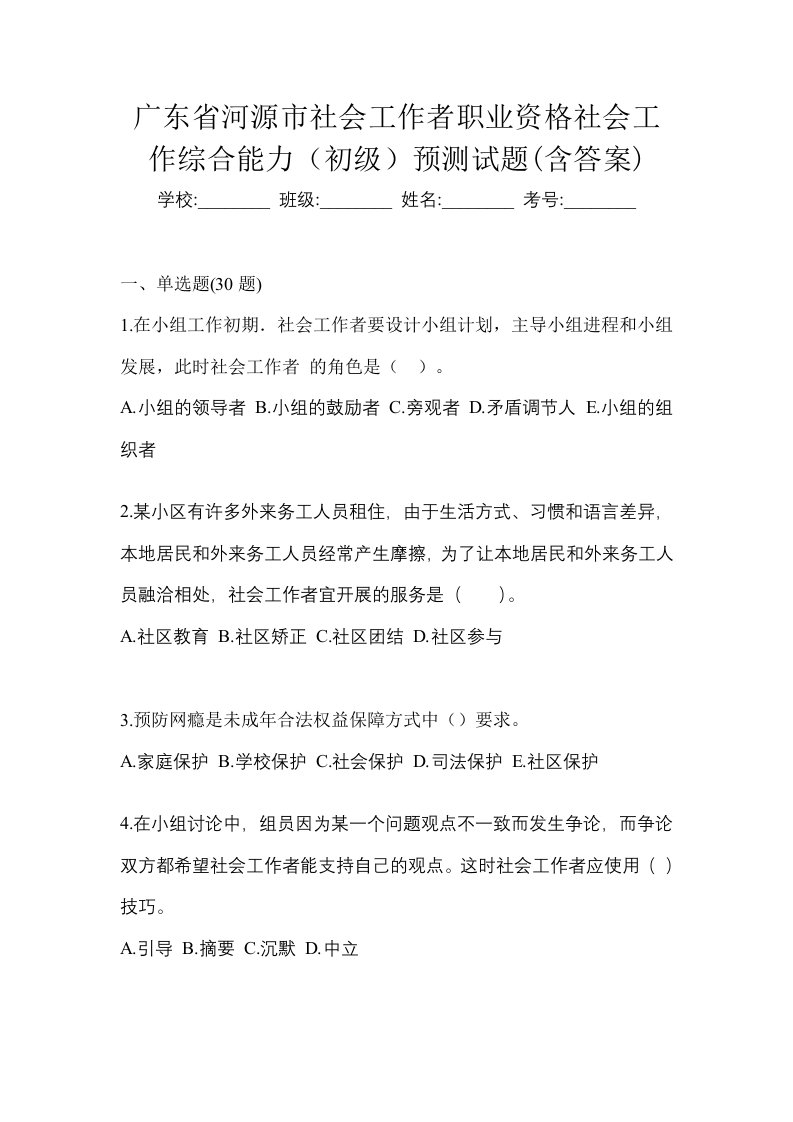 广东省河源市社会工作者职业资格社会工作综合能力（初级）预测试题(含答案)

学校:________ 班级:________ 姓名:________ 考号:________

一、单选题(30 题)

1.在小组工作初期．社会工作者要设计小组计划，主导小组进程和小组发展，此时社会工作者 的角色是（ ）。

A.小组的领导者 B.小组的鼓励者 C.旁观者 D.矛盾调节人 E.小组的组织者

2.某小区有许多外来务工人员租住，由于生活方式、习惯和语言差异，本地居民和外来务工人员经常产生摩擦，为了让本地居民和外来务工人员融洽相处，社会工作者宜开展的服务是（ ）。

A.社区教育 B.社区矫正 C.社区团结 D.社区参与

3.预防网瘾是未成年合法权益保障方式中（）要求。

A.家庭保护 B.学校保护 C.社会保护 D.司法保护 E.社区保护

4.在小组讨论中，组员因为某一个问题观点不一致而发生争论，而争论双方都希望社会工作者能支持自己的观点。这时社会工作者应使用（ ）技巧。

A.引导 B.摘要 C.沉默 D.中立